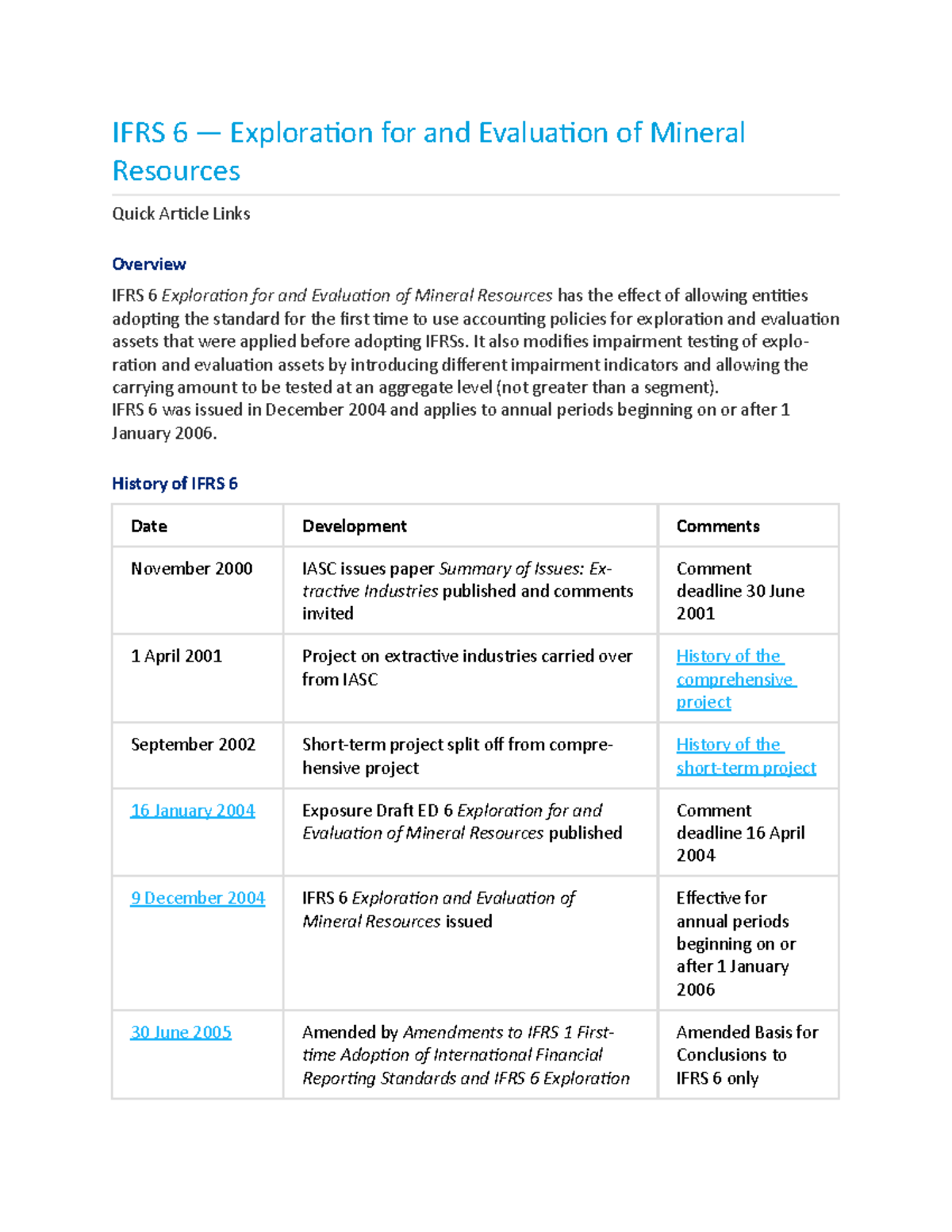 IFRS 6 — Exploration for and Evaluation of Mineral Resources

Quick Article Links

Overview

IFRS 6 Exploration for and Evaluation of Mineral Resources has the effect of allowing entities adopting the standard for the first time to use accounting policies for exploration and evaluation assets that were applied before adopting IFRSs. It also modifies impairment testing of exploration and evaluation assets by introducing different impairment indicators and allowing the carrying amount to be tested at an aggregate level (not greater than a segment).
IFRS 6 was issued in December 2004 and applies to annual periods beginning on or after 1 January 2006.

History of IFRS 6

| Date | Development | Comments |
|---|---|---|
| November 2000 | IASC issues paper Summary of Issues: Extractive Industries published and comments invited | Comment deadline 30 June 2001 |
| 1 April 2001 | Project on extractive industries carried over from IASC | History of the comprehensive project |
| September 2002 | Short-term project split off from comprehensive project | History of the short-term project |
| 16 January 2004 | Exposure Draft ED 6 Exploration for and Evaluation of Mineral Resources published | Comment deadline 16 April 2004 |
| 9 December 2004 | IFRS 6 Exploration and Evaluation of Mineral Resources issued | Effective for annual periods beginning on or after 1 January 2006 |
| 30 June 2005 | Amended by Amendments to IFRS 1 First-time Adoption of International Financial Reporting Standards and IFRS 6 Exploration | Amended Basis for Conclusions to IFRS 6 only |